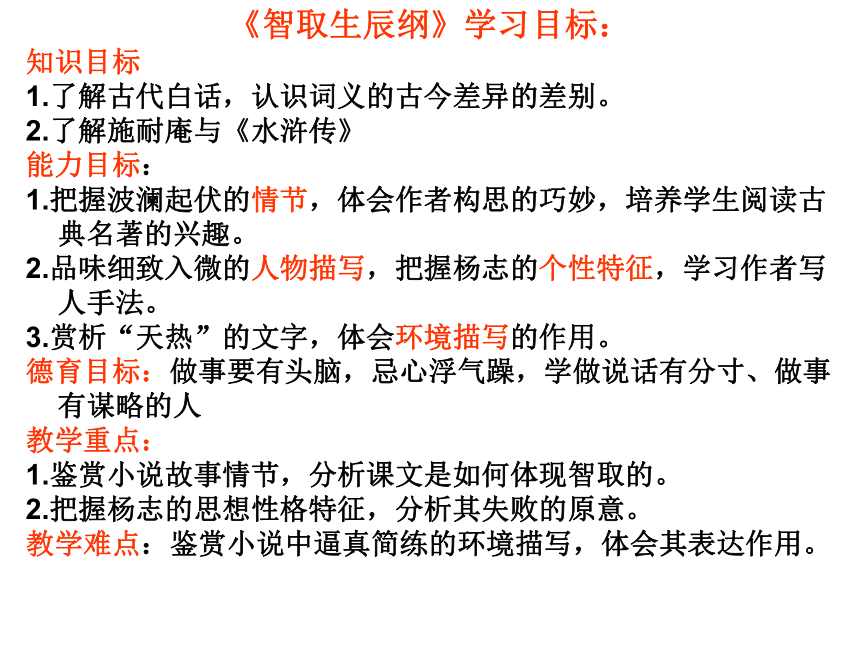 《智取生辰纲》学习目标：

知识目标

1.了解古代白话，认识词义的古今差异的差别。

2.了解施耐庵与《水浒传》

能力目标：

1.把握波澜起伏的情节，体会作者构思的巧妙，培养学生阅读古典名著的兴趣。

2.品味细致入微的人物描写，把握杨志的个性特征，学习作者写人手法。

3.赏析“天热”的文字，体会环境描写的作用。

德育目标：做事要有头脑，忌心浮气躁，学做说话有分寸、做事有谋略的人

教学重点：

1.鉴赏小说故事情节，分析课文是如何体现智取的。

2.把握杨志的思想性格特征，分析其失败的原意。

教学难点：鉴赏小说中逼真简练的环境描写，体会其表达作用。